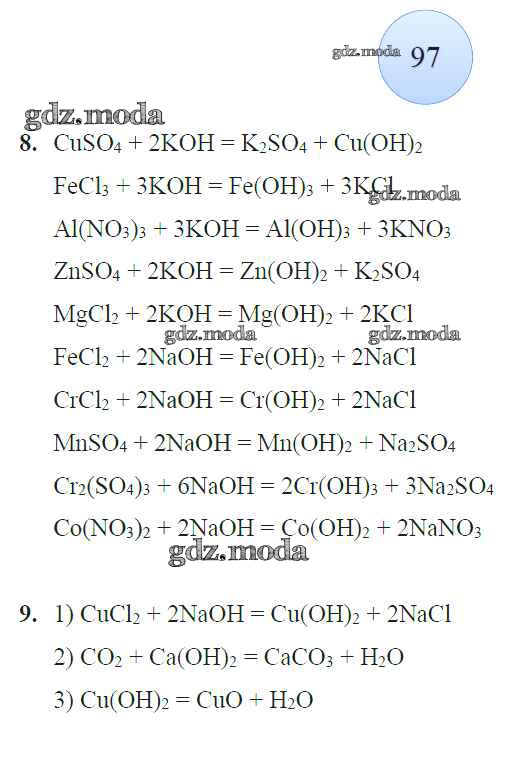 gdz.moda 97

gdz.moda

8. $CuSO_4 + 2KOH = K_2SO_4 + Cu(OH)_2$

$FeCl_3 + 3KOH = Fe(OH)_3 + 3KCl$ gdz.moda

$Al(NO_3)_3 + 3KOH = Al(OH)_3 + 3KNO_3$

$ZnSO_4 + 2KOH = Zn(OH)_2 + K_2SO_4$

$MgCl_2 + 2KOH = Mg(OH)_2 + 2KCl$

gdz.moda gdz.moda

$FeCl_2 + 2NaOH = Fe(OH)_2 + 2NaCl$

$CrCl_2 + 2NaOH = Cr(OH)_2 + 2NaCl$

$MnSO_4 + 2NaOH = Mn(OH)_2 + Na_2SO_4$

$Cr_2(SO_4)_3 + 6NaOH = 2Cr(OH)_3 + 3Na_2SO_4$

$Co(NO_3)_2 + 2NaOH = Co(OH)_2 + 2NaNO_3$

gdz.moda

9. 1) $CuCl_2 + 2NaOH = Cu(OH)_2 + 2NaCl$

2) $CO_2 + Ca(OH)_2 = CaCO_3 + H_2O$

3) $Cu(OH)_2 = CuO + H_2O$